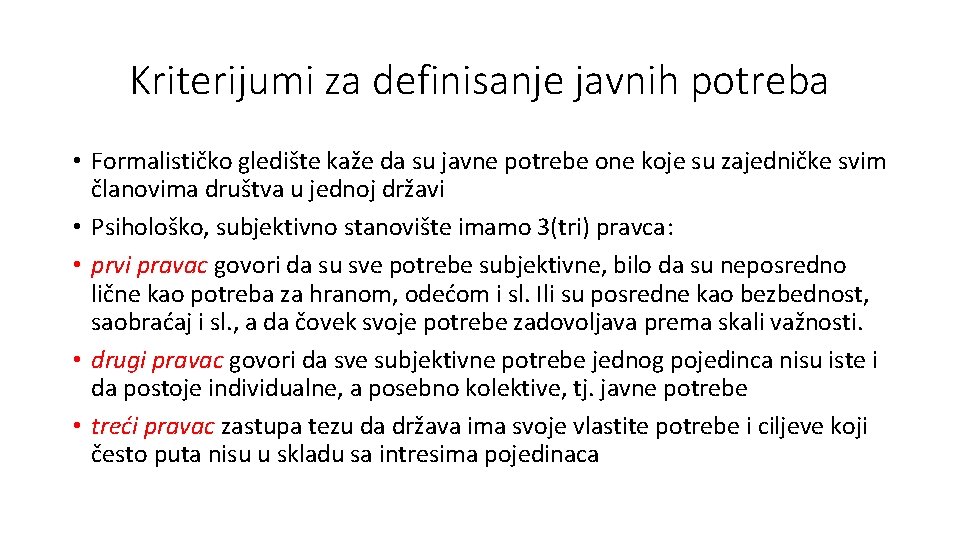 Kriterijumi za definisanje javnih potreba

• Formalističko gledište kaže da su javne potrebe one koje su zajedničke svim članovima društva u jednoj državi
• Psihološko, subjektivno stanovište imamo 3(tri) pravca:
• prvi pravac govori da su sve potrebe subjektivne, bilo da su neposredno lične kao potreba za hranom, odećom i sl. Ili su posredne kao bezbednost, saobraćaj i sl., a da čovek svoje potrebe zadovoljava prema skali važnosti.
• drugi pravac govori da sve subjektivne potrebe jednog pojedinca nisu iste i da postoje individualne, a posebno kolektive, tj. javne potrebe
• treći pravac zastupa tezu da država ima svoje vlastite potrebe i ciljeve koji često puta nisu u skladu sa intresima pojedinaca